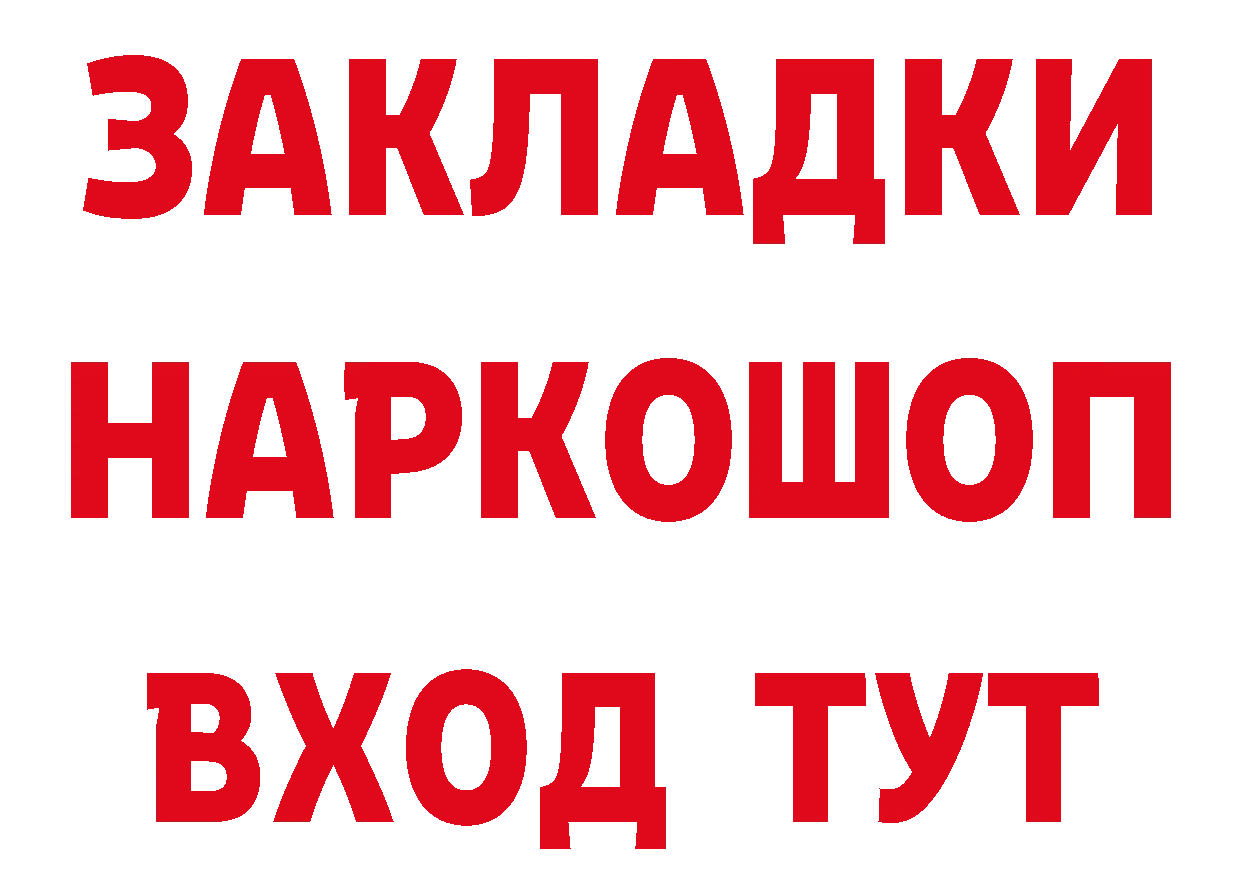 ЗАКЛАДКИ НАРКОШОП ВХОД ТУТ